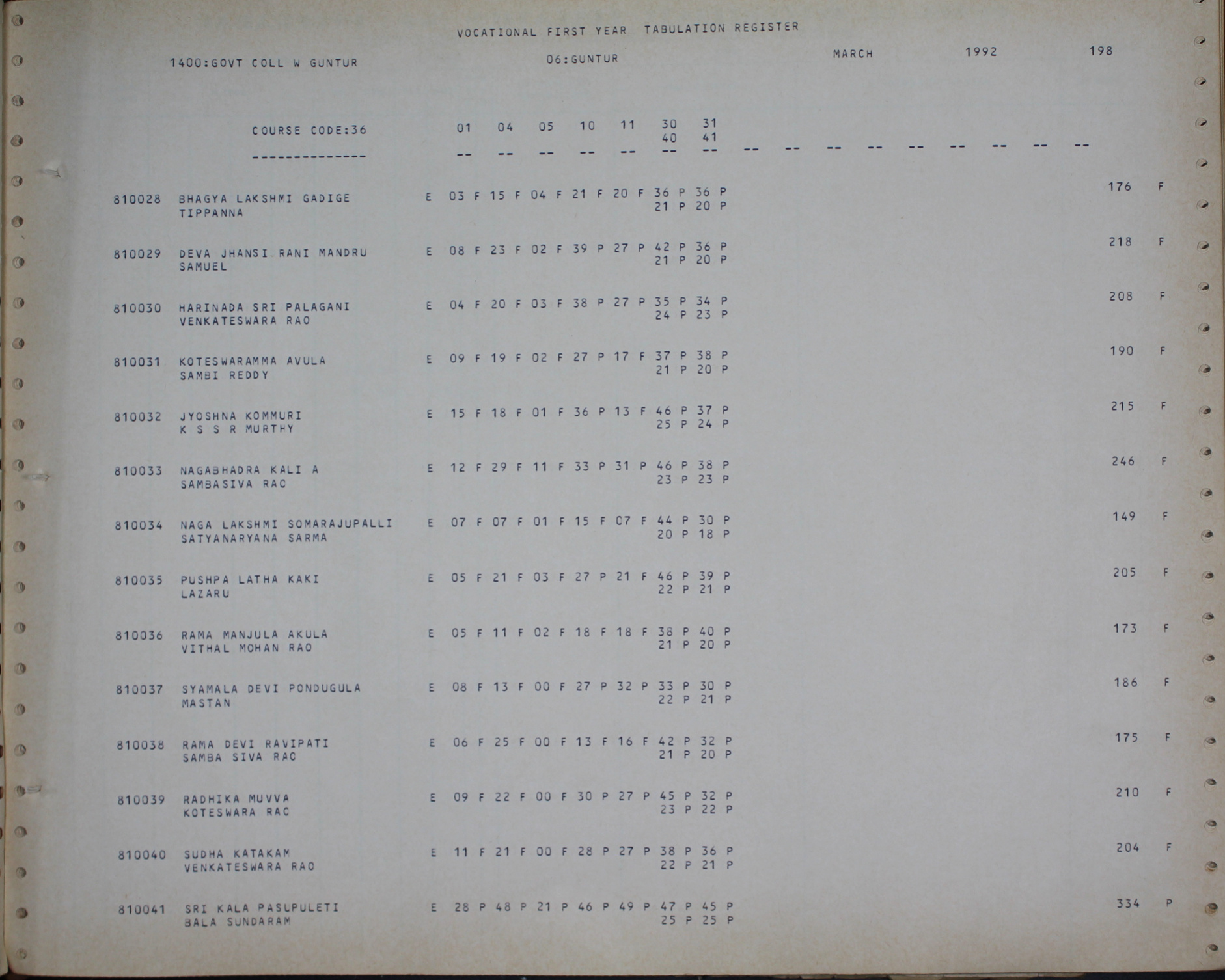 VOCATIONAL FIRST YEAR TABULATION REGISTER

1400:GOVT COLL W GUNTUR 06:GUNTUR MARCH 1992 198

COURSE CODE:36 01 04 05 10 11 30 31
40 41
-------------- -- -- -- -- -- -- -- -- -- -- -- -- -- -- -- --

810028 BHAGYA LAKSHMI GADIGE E 03 F 15 F 04 F 21 F 20 F 36 P 36 P 176 F
TIPPANNA 21 P 20 P

810029 DEVA JHANSI RANI MANDRU E 08 F 23 F 02 F 39 P 27 P 42 P 36 P 218 F
SAMUEL 21 P 20 P

810030 HARINADA SRI PALAGANI E 04 F 20 F 03 F 38 P 27 P 35 P 34 P 208 F
VENKATESWARA RAO 24 P 23 P

810031 KOTESWARAMMA AVULA E 09 F 19 F 02 F 27 P 17 F 37 P 38 P 190 F
SAMBI REDDY 21 P 20 P

810032 JYOSHNA KOMMURI E 15 F 18 F 01 F 36 P 13 F 46 P 37 P 215 F
K S S R MURTHY 25 P 24 P

810033 NAGABHADRA KALI A E 12 F 29 F 11 F 33 P 31 P 46 P 38 P 246 F
SAMBASIVA RAO 23 P 23 P

810034 NAGA LAKSHMI SOMARAJUPALLI E 07 F 07 F 01 F 15 F 07 F 44 P 30 P 149 F
SATYANARYANA SARMA 20 P 18 P

810035 PUSHPA LATHA KAKI E 05 F 21 F 03 F 27 P 21 F 46 P 39 P 205 F
LAZARU 22 P 21 P

810036 RAMA MANJULA AKULA E 05 F 11 F 02 F 18 F 18 F 38 P 40 P 173 F
VITHAL MOHAN RAO 21 P 20 P

810037 SYAMALA DEVI PONDUGULA E 08 F 13 F 00 F 27 P 32 P 33 P 30 P 186 F
MASTAN 22 P 21 P

810038 RAMA DEVI RAVIPATI E 06 F 25 F 00 F 13 F 16 F 42 P 32 P 175 F
SAMBA SIVA RAO 21 P 20 P

810039 RADHIKA MUVVA E 09 F 22 F 00 F 30 P 27 P 45 P 32 P 210 F
KOTESWARA RAO 23 P 22 P

810040 SUDHA KATAKAM E 11 F 21 F 00 F 28 P 27 P 38 P 36 P 204 F
VENKATESWARA RAO 22 P 21 P

810041 SRI KALA PASUPULETI E 28 P 48 P 21 P 46 P 49 P 47 P 45 P 334 P
BALA SUNDARAM 25 P 25 P